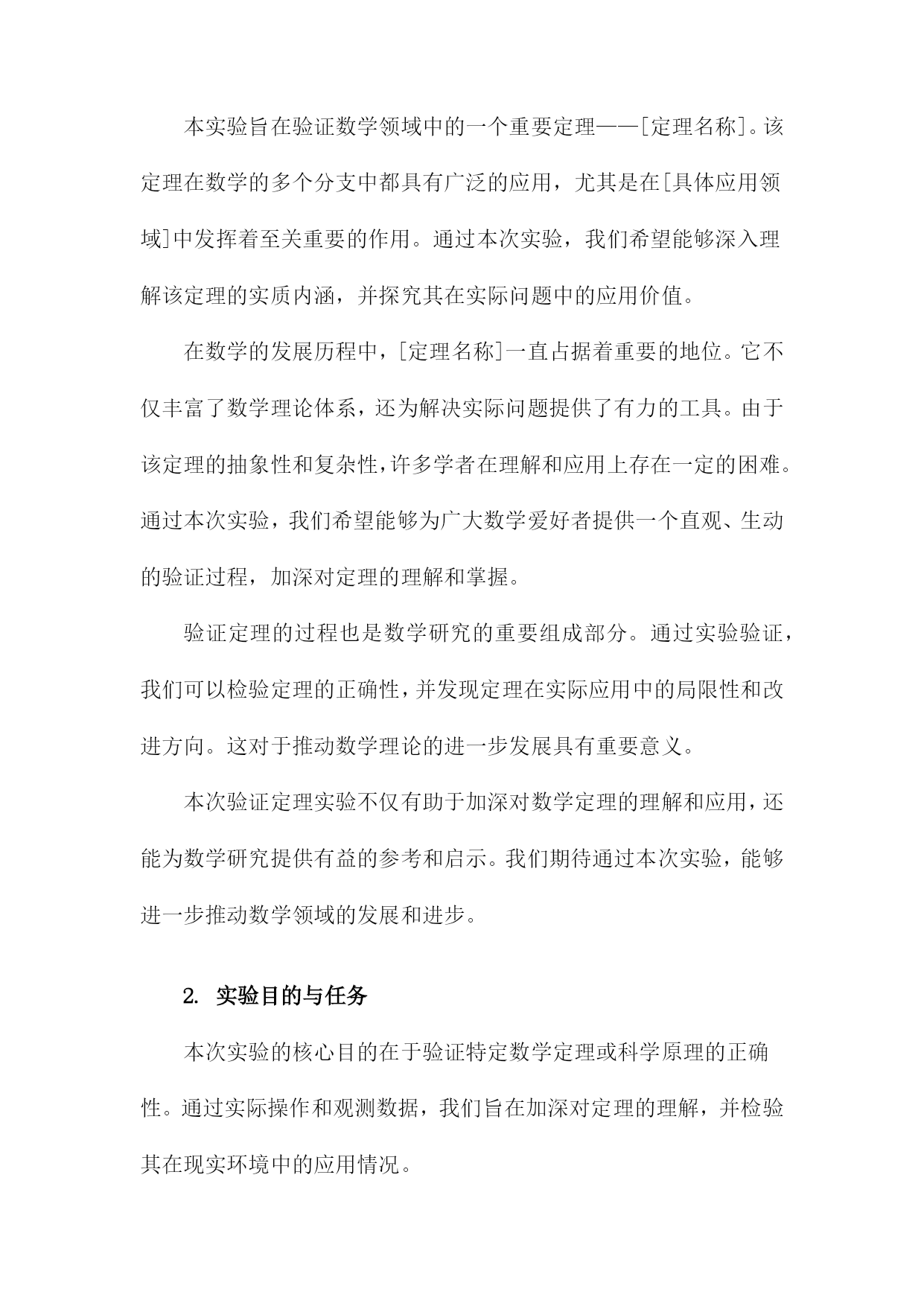 本实验旨在验证数学领域中的一个重要定理——[定理名称]。该定理在数学的多个分支中都具有广泛的应用，尤其是在[具体应用领域]中发挥着至关重要的作用。通过本次实验，我们希望能够深入理解该定理的实质内涵，并探究其在实际问题中的应用价值。

在数学的发展历程中，[定理名称]一直占据着重要的地位。它不仅丰富了数学理论体系，还为解决实际问题提供了有力的工具。由于该定理的抽象性和复杂性，许多学者在理解和应用上存在一定的困难。通过本次实验，我们希望能够为广大数学爱好者提供一个直观、生动的验证过程，加深对定理的理解和掌握。

验证定理的过程也是数学研究的重要组成部分。通过实验验证，我们可以检验定理的正确性，并发现定理在实际应用中的局限性和改进方向。这对于推动数学理论的进一步发展具有重要意义。

本次验证定理实验不仅有助于加深对数学定理的理解和应用，还能为数学研究提供有益的参考和启示。我们期待通过本次实验，能够进一步推动数学领域的发展和进步。

2. 实验目的与任务

本次实验的核心目的在于验证特定数学定理或科学原理的正确性。通过实际操作和观测数据，我们旨在加深对定理的理解，并检验其在现实环境中的应用情况。